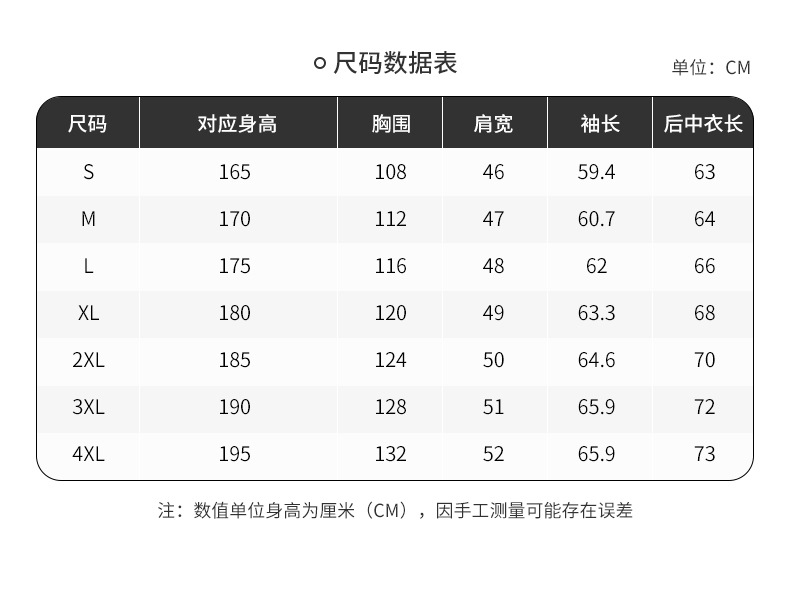 尺码数据表

单位：CM

| 尺码 | 对应身高 | 胸围 | 肩宽 | 袖长 | 后中衣长 |
|---|---|---|---|---|---|
| S | 165 | 108 | 46 | 59.4 | 63 |
| M | 170 | 112 | 47 | 60.7 | 64 |
| L | 175 | 116 | 48 | 62 | 66 |
| XL | 180 | 120 | 49 | 63.3 | 68 |
| 2XL | 185 | 124 | 50 | 64.6 | 70 |
| 3XL | 190 | 128 | 51 | 65.9 | 72 |
| 4XL | 195 | 132 | 52 | 65.9 | 73 |

注：数值单位身高为厘米（CM），因手工测量可能存在误差